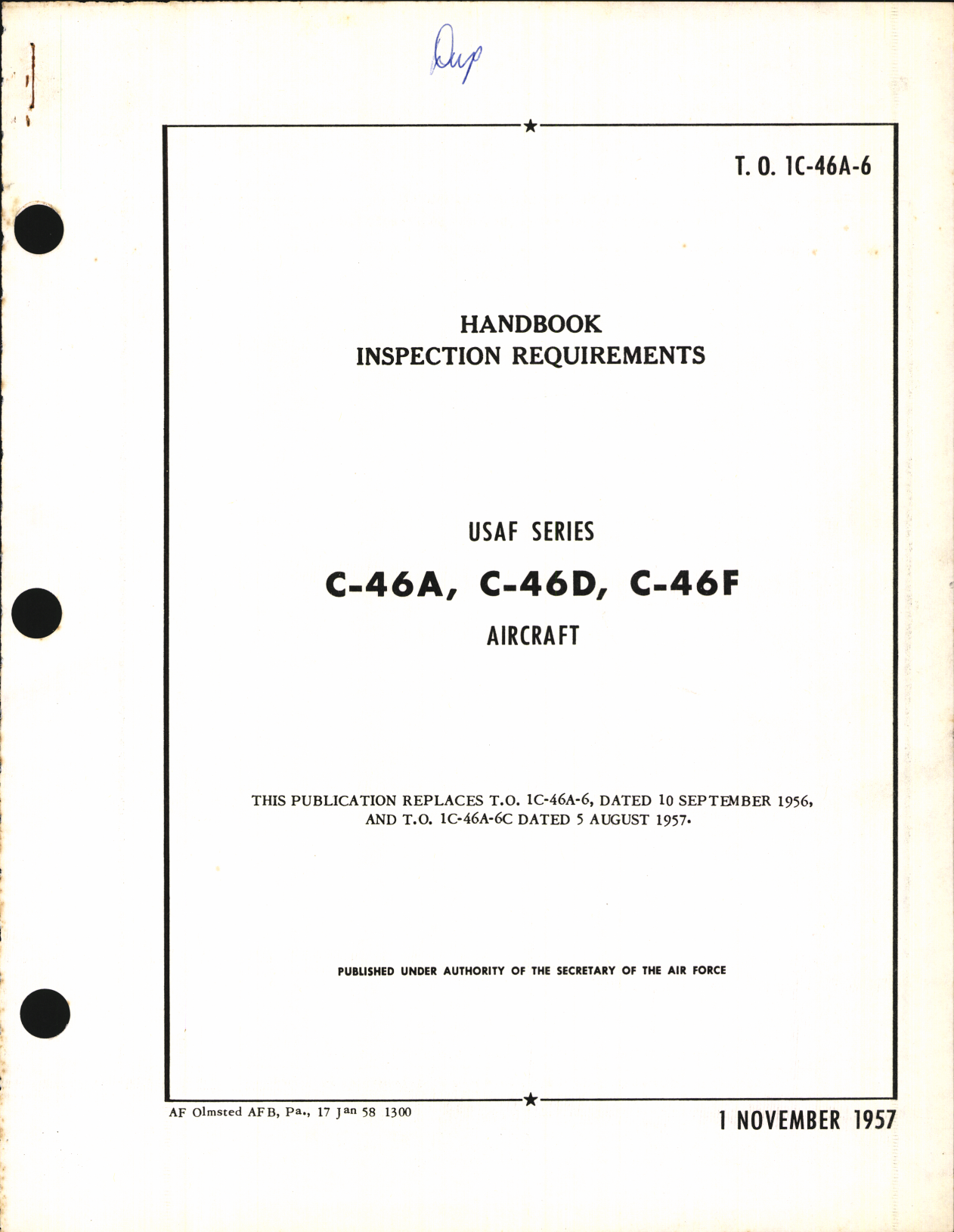 Dup

T. O. 1C-46A-6

HANDBOOK
INSPECTION REQUIREMENTS

USAF SERIES
C-46A, C-46D, C-46F
AIRCRAFT

THIS PUBLICATION REPLACES T.O. 1C-46A-6, DATED 10 SEPTEMBER 1956, AND T.O. 1C-46A-6C DATED 5 AUGUST 1957.

PUBLISHED UNDER AUTHORITY OF THE SECRETARY OF THE AIR FORCE

AF Olmsted AFB, Pa., 17 Jan 58 1300

1 NOVEMBER 1957